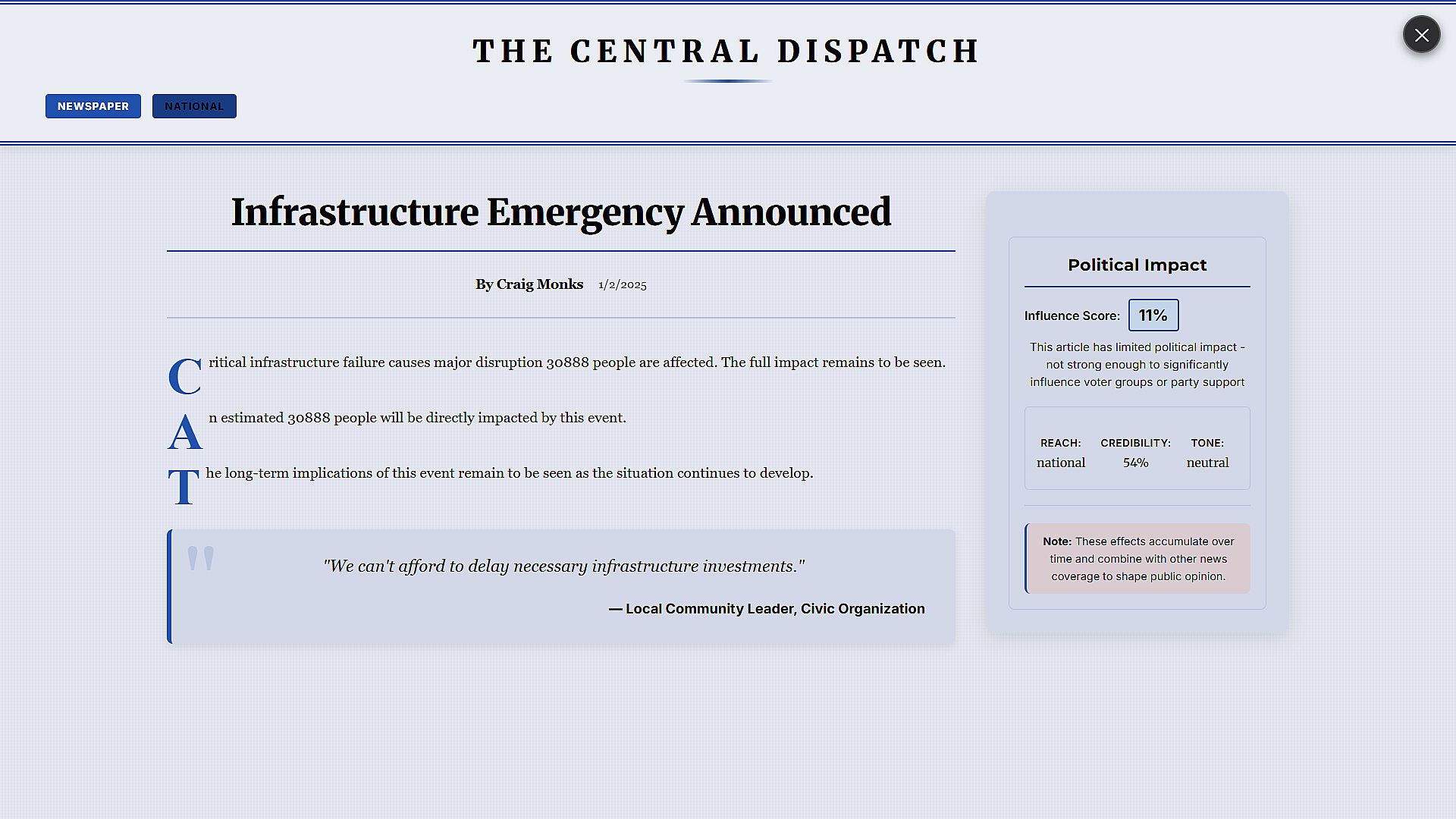 THE CENTRAL DISPATCH

NEWSPAPER NATIONAL

Infrastructure Emergency Announced

By Craig Monks 1/2/2025

Critical infrastructure failure causes major disruption 30888 people are affected. The full impact remains to be seen.

An estimated 30888 people will be directly impacted by this event.

The long-term implications of this event remain to be seen as the situation continues to develop.

"We can't afford to delay necessary infrastructure investments."

— Local Community Leader, Civic Organization

Political Impact

Influence Score: 11%

This article has limited political impact - not strong enough to significantly influence voter groups or party support

| REACH: | CREDIBILITY: | TONE: |
|---|---|---|
| national | 54% | neutral |

Note: These effects accumulate over time and combine with other news coverage to shape public opinion.